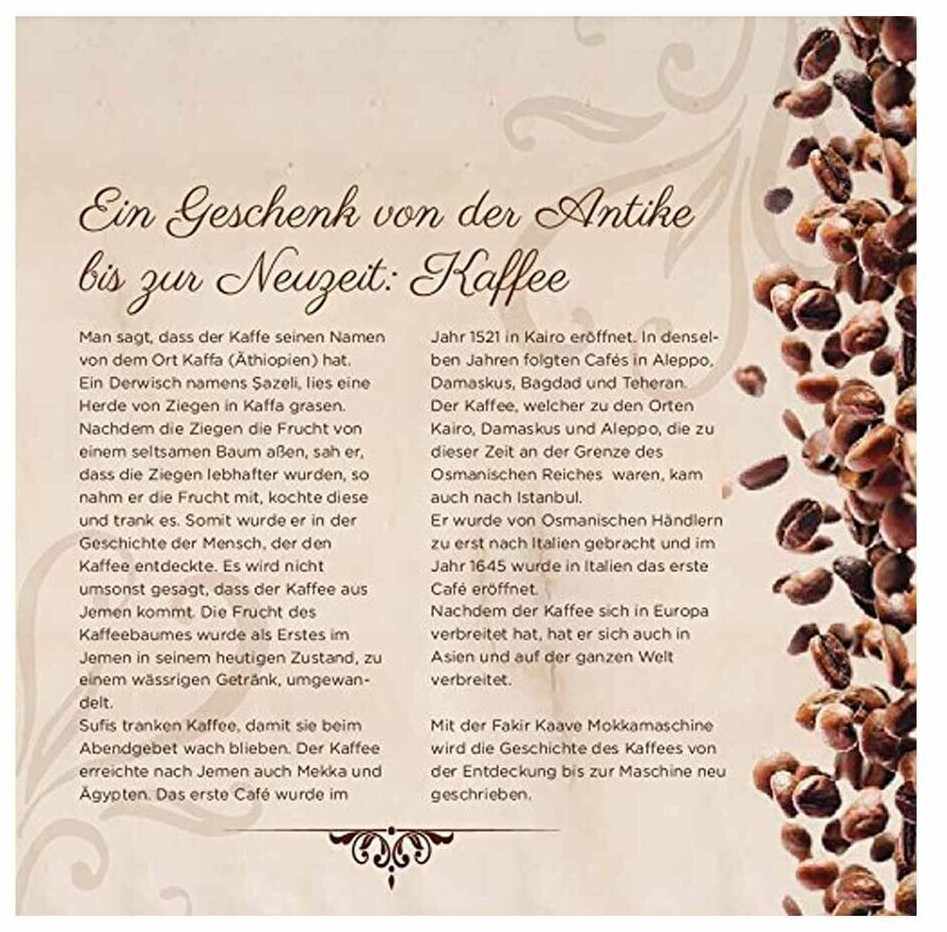 Ein Geschenk von der Antike bis zur Neuzeit: Kaffee

Man sagt, dass der Kaffe seinen Namen von dem Ort Kaffa (Äthiopien) hat.
Ein Derwisch namens Şazeli, lies eine Herde von Ziegen in Kaffa grasen. Nachdem die Ziegen die Frucht von einem seltsamen Baum aßen, sah er, dass die Ziegen lebhafter wurden, so nahm er die Frucht mit, kochte diese und trank es. Somit wurde er in der Geschichte der Mensch, der den Kaffee entdeckte. Es wird nicht umsonst gesagt, dass der Kaffee aus Jemen kommt. Die Frucht des Kaffeebaumes wurde als Erstes im Jemen in seinem heutigen Zustand, zu einem wässrigen Getränk, umgewandelt.
Sufis tranken Kaffee, damit sie beim Abendgebet wach blieben. Der Kaffee erreichte nach Jemen auch Mekka und Ägypten. Das erste Café wurde im Jahr 1521 in Kairo eröffnet. In denselben Jahren folgten Cafés in Aleppo, Damaskus, Bagdad und Teheran.
Der Kaffee, welcher zu den Orten Kairo, Damaskus und Aleppo, die zu dieser Zeit an der Grenze des Osmanischen Reiches waren, kam auch nach Istanbul.
Er wurde von Osmanischen Händlern zu erst nach Italien gebracht und im Jahr 1645 wurde in Italien das erste Café eröffnet.
Nachdem der Kaffee sich in Europa verbreitet hat, hat er sich auch in Asien und auf der ganzen Welt verbreitet.

Mit der Fakir Kaave Mokkamaschine wird die Geschichte des Kaffees von der Entdeckung bis zur Maschine neu geschrieben.